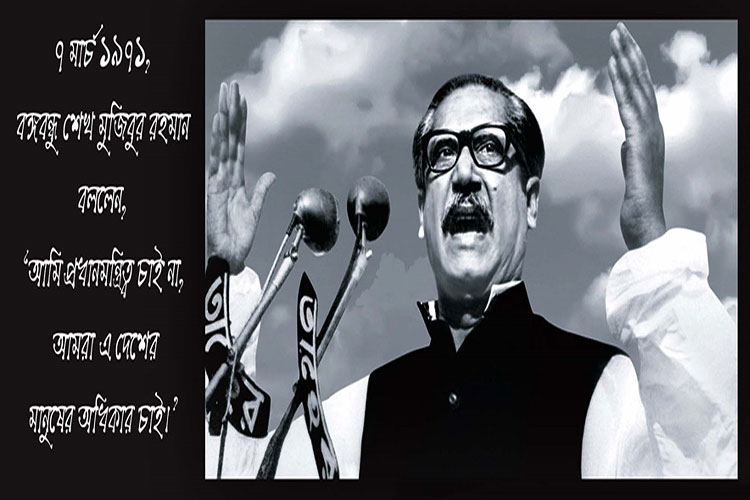 ৭ মার্চ ১৯৭১,
বঙ্গবন্ধু শেখ মুজিবুর রহমান
বললেন,
'আমি প্রধানমন্ত্রিত্ব চাই না,
আমরা এ দেশের
মানুষের অধিকার চাই।'